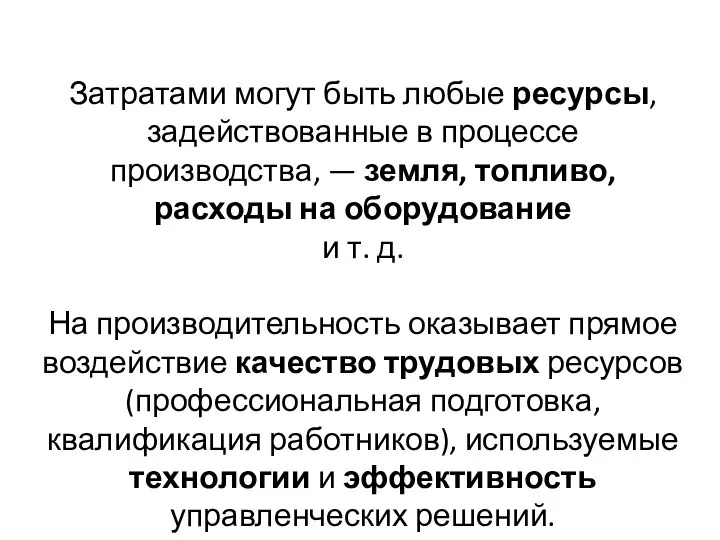 Затратами могут быть любые ресурсы, задействованные в процессе производства, — земля, топливо, расходы на оборудование и т. д.

На производительность оказывает прямое воздействие качество трудовых ресурсов (профессиональная подготовка, квалификация работников), используемые технологии и эффективность управленческих решений.